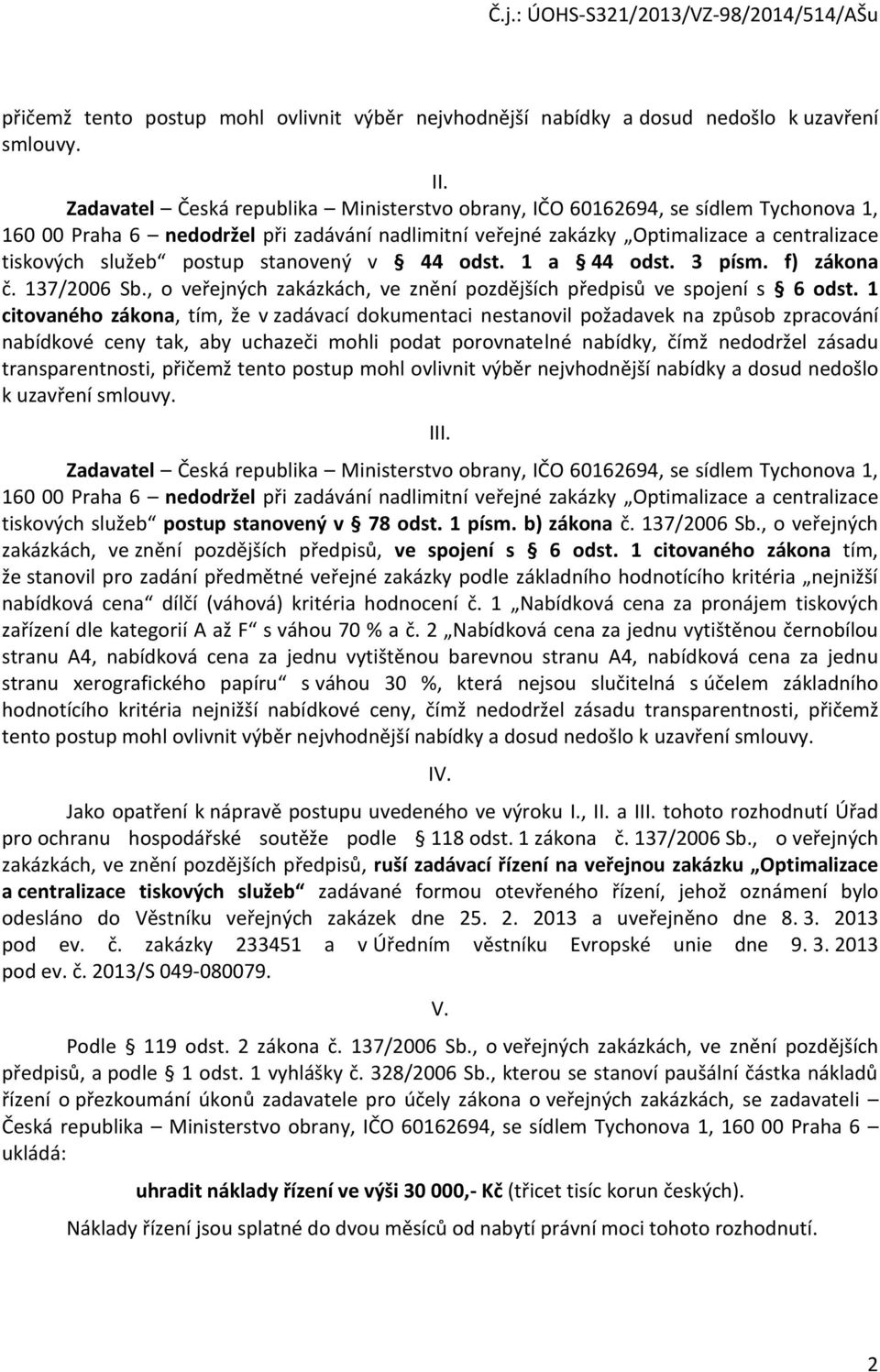 Č.j.: ÚOHS-S321/2013/VZ-98/2014/514/AŠu

přičemž tento postup mohl ovlivnit výběr nejvhodnější nabídky a dosud nedošlo k uzavření smlouvy.

II.

Zadavatel – Česká republika – Ministerstvo obrany, IČO 60162694, se sídlem Tychonova 1, 160 00 Praha 6 – nedodržel při zadávání nadlimitní veřejné zakázky „Optimalizace a centralizace tiskových služeb“ postup stanovený v § 44 odst. 1 a § 44 odst. 3 písm. f) zákona č. 137/2006 Sb., o veřejných zakázkách, ve znění pozdějších předpisů ve spojení s § 6 odst. 1 citovaného zákona, tím, že v zadávací dokumentaci nestanovil požadavek na způsob zpracování nabídkové ceny tak, aby uchazeči mohli podat porovnatelné nabídky, čímž nedodržel zásadu transparentnosti, přičemž tento postup mohl ovlivnit výběr nejvhodnější nabídky a dosud nedošlo k uzavření smlouvy.

III.

Zadavatel – Česká republika – Ministerstvo obrany, IČO 60162694, se sídlem Tychonova 1, 160 00 Praha 6 – nedodržel při zadávání nadlimitní veřejné zakázky „Optimalizace a centralizace tiskových služeb“ postup stanovený v § 78 odst. 1 písm. b) zákona č. 137/2006 Sb., o veřejných zakázkách, ve znění pozdějších předpisů, ve spojení s § 6 odst. 1 citovaného zákona tím, že stanovil pro zadání předmětné veřejné zakázky podle základního hodnotícího kritéria „nejnižší nabídková cena“ dílčí (váhová) kritéria hodnocení č. 1 „Nabídková cena za pronájem tiskových zařízení dle kategorií A až F“ s váhou 70 % a č. 2 „Nabídková cena za jednu vytištěnou černobílou stranu A4, nabídková cena za jednu vytištěnou barevnou stranu A4, nabídková cena za jednu stranu xerografického papíru“ s váhou 30 %, která nejsou slučitelná s účelem základního hodnotícího kritéria nejnižší nabídkové ceny, čímž nedodržel zásadu transparentnosti, přičemž tento postup mohl ovlivnit výběr nejvhodnější nabídky a dosud nedošlo k uzavření smlouvy.

IV.

Jako opatření k nápravě postupu uvedeného ve výroku I., II. a III. tohoto rozhodnutí Úřad pro ochranu hospodářské soutěže podle § 118 odst. 1 zákona č. 137/2006 Sb., o veřejných zakázkách, ve znění pozdějších předpisů, ruší zadávací řízení na veřejnou zakázku „Optimalizace a centralizace tiskových služeb“ zadávané formou otevřeného řízení, jehož oznámení bylo odesláno do Věstníku veřejných zakázek dne 25. 2. 2013 a uveřejněno dne 8. 3. 2013 pod ev. č. zakázky 233451 a v Úředním věstníku Evropské unie dne 9. 3. 2013 pod ev. č. 2013/S 049-080079.

V.

Podle § 119 odst. 2 zákona č. 137/2006 Sb., o veřejných zakázkách, ve znění pozdějších předpisů, a podle § 1 odst. 1 vyhlášky č. 328/2006 Sb., kterou se stanoví paušální částka nákladů řízení o přezkoumání úkonů zadavatele pro účely zákona o veřejných zakázkách, se zadavateli – Česká republika – Ministerstvo obrany, IČO 60162694, se sídlem Tychonova 1, 160 00 Praha 6 – ukládá:

uhradit náklady řízení ve výši 30 000,- Kč (třicet tisíc korun českých).

Náklady řízení jsou splatné do dvou měsíců od nabytí právní moci tohoto rozhodnutí.

2